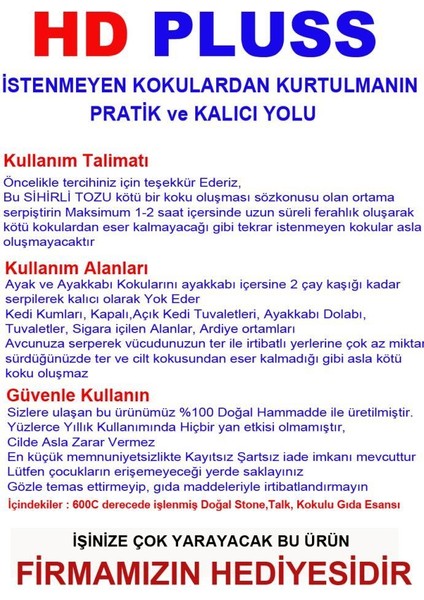 HD PLUSS

İSTENMEYEN KOKULARDAN KURTULMANIN PRATİK ve KALICI YOLU

Kullanım Talimatı

Öncelikle tercihiniz için teşekkür Ederiz,
Bu SİHİRLİ TOZU kötü bir koku oluşması sözkonusu olan ortama serpiştirin Maksimum 1-2 saat içersinde uzun süreli ferahlık oluşarak kötü kokulardan eser kalmayacağı gibi tekrar istenmeyen kokular asla oluşmayacaktır

Kullanım Alanları

Ayak ve Ayakkabı Kokularını ayakkabı içersine 2 çay kaşığı kadar serpilerek kalıcı olarak Yok Eder
Kedi Kumları, Kapalı,Açık Kedi Tuvaletleri, Ayakkabı Dolabı, Tuvaletler, Sigara içilen Alanlar, Ardiye ortamları
Avcunuza serperek vücudunuzun ter ile irtibatlı yerlerine çok az miktar sürdüğünüzde ter ve cilt kokusundan eser kalmadığı gibi asla kötü koku oluşmaz

Güvenle Kullanın

Sizlere ulaşan bu ürünümüz %100 Doğal Hammadde ile üretilmiştir.
Yüzlerce Yıllık Kullanımında Hiçbir yan etkisi olmamıştır,
Cilde Asla Zarar Vermez
En küçük memnuniyetsizlikte Kayıtsız Şartsız iade imkanı mevcuttur
Lütfen çocukların erişemeyeceği yerde saklayınız
Gözle temas ettirmeyip, gıda maddeleriyle irtibatlandırmayın
İçindekiler : 600C derecede işlenmiş Doğal Stone,Talk, Kokulu Gıda Esansı

İŞİNİZE ÇOK YARAYACAK BU ÜRÜN

FİRMAMIZIN HEDİYESİDİR